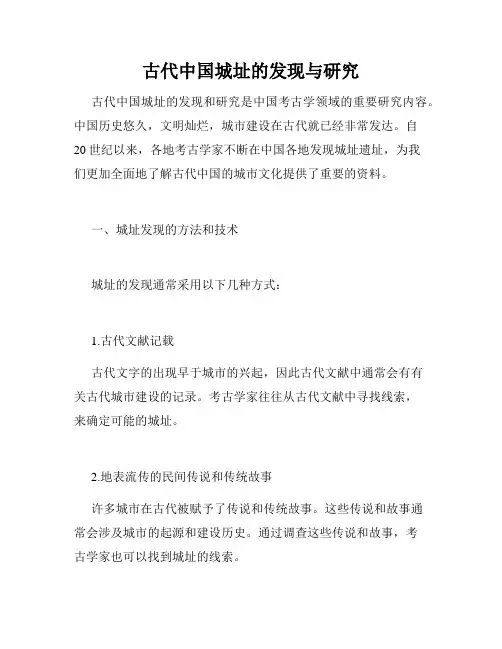 古代中国城址的发现与研究

古代中国城址的发现和研究是中国考古学领域的重要研究内容。中国历史悠久，文明灿烂，城市建设在古代就已经非常发达。自20世纪以来，各地考古学家不断在中国各地发现城址遗址，为我们更加全面地了解古代中国的城市文化提供了重要的资料。

一、城址发现的方法和技术

城址的发现通常采用以下几种方式：

1.古代文献记载

古代文字的出现早于城市的兴起，因此古代文献中通常会有有关古代城市建设的记录。考古学家往往从古代文献中寻找线索，来确定可能的城址。

2.地表流传的民间传说和传统故事

许多城市在古代被赋予了传说和传统故事。这些传说和故事通常会涉及城市的起源和建设历史。通过调查这些传说和故事，考古学家也可以找到城址的线索。